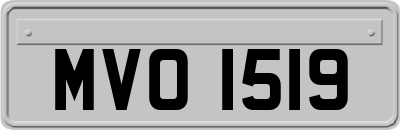 MVO 1519